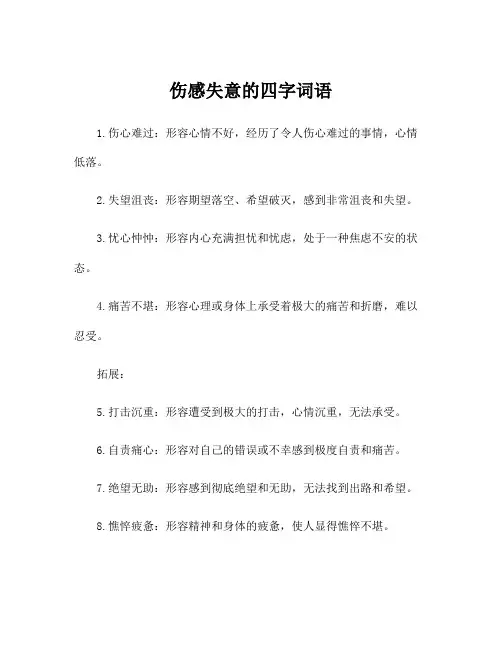 伤感失意的四字词语

1. 伤心难过：形容心情不好，经历了令人伤心难过的事情，心情低落。

2. 失望沮丧：形容期望落空、希望破灭，感到非常沮丧和失望。

3. 忧心忡忡：形容内心充满担忧和忧虑，处于一种焦虑不安的状态。

4. 痛苦不堪：形容心理或身体上承受着极大的痛苦和折磨，难以忍受。

拓展：

5. 打击沉重：形容遭受到极大的打击，心情沉重，无法承受。

6. 自责痛心：形容对自己的错误或不幸感到极度自责和痛苦。

7. 绝望无助：形容感到彻底绝望和无助，无法找到出路和希望。

8. 憔悴疲惫：形容精神和身体的疲惫，使人显得憔悴不堪。